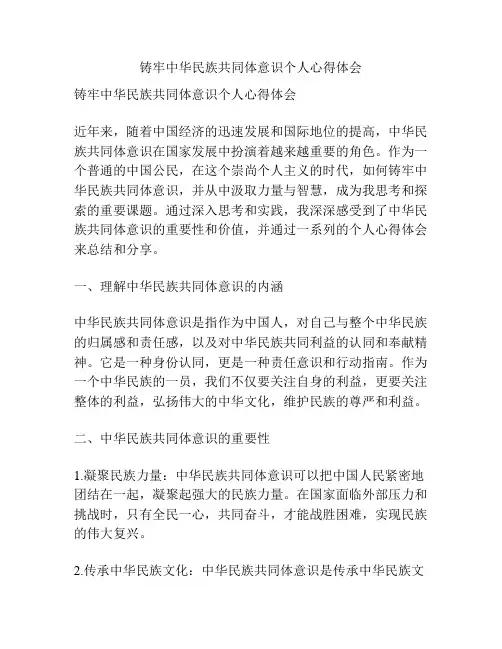 铸牢中华民族共同体意识个人心得体会

铸牢中华民族共同体意识个人心得体会

近年来，随着中国经济的迅速发展和国际地位的提高，中华民族共同体意识在国家发展中扮演着越来越重要的角色。作为一个普通的中国公民，在这个崇尚个人主义的时代，如何铸牢中华民族共同体意识，并从中汲取力量与智慧，成为我思考和探索的重要课题。通过深入思考和实践，我深深感受到了中华民族共同体意识的重要性和价值，并通过一系列的个人心得体会来总结和分享。

一、理解中华民族共同体意识的内涵

中华民族共同体意识是指作为中国人，对自己与整个中华民族的归属感和责任感，以及对中华民族共同利益的认同和奉献精神。它是一种身份认同，更是一种责任意识和行动指南。作为一个中华民族的一员，我们不仅要关注自身的利益，更要关注整体的利益，弘扬伟大的中华文化，维护民族的尊严和利益。

二、中华民族共同体意识的重要性

1.凝聚民族力量：中华民族共同体意识可以把中国人民紧密地团结在一起，凝聚起强大的民族力量。在国家面临外部压力和挑战时，只有全民一心，共同奋斗，才能战胜困难，实现民族的伟大复兴。

2.传承中华民族文化：中华民族共同体意识是传承中华民族文